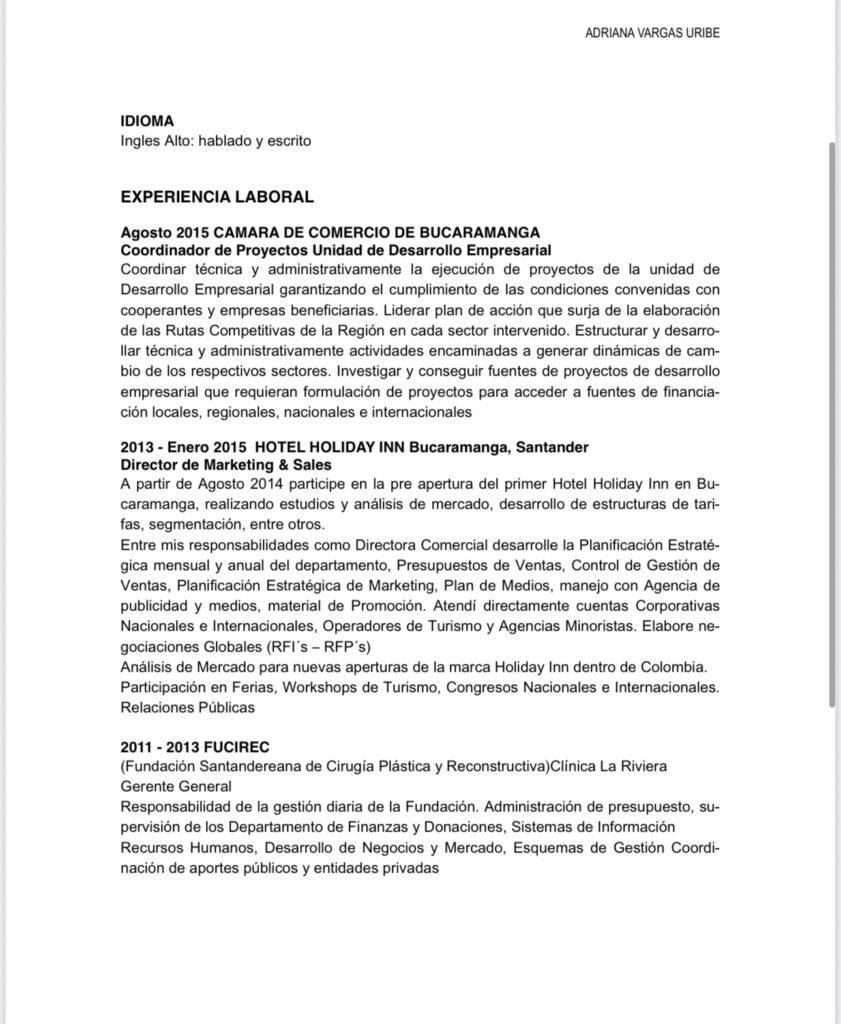 ADRIANA VARGAS URIBE

IDIOMA
Ingles Alto: hablado y escrito

EXPERIENCIA LABORAL

Agosto 2015 CAMARA DE COMERCIO DE BUCARAMANGA
Coordinador de Proyectos Unidad de Desarrollo Empresarial
Coordinar técnica y administrativamente la ejecución de proyectos de la unidad de Desarrollo Empresarial garantizando el cumplimiento de las condiciones convenidas con cooperantes y empresas beneficiarias. Liderar plan de acción que surja de la elaboración de las Rutas Competitivas de la Región en cada sector intervenido. Estructurar y desarrollar técnica y administrativamente actividades encaminadas a generar dinámicas de cambio de los respectivos sectores. Investigar y conseguir fuentes de proyectos de desarrollo empresarial que requieran formulación de proyectos para acceder a fuentes de financiación locales, regionales, nacionales e internacionales

2013 - Enero 2015 HOTEL HOLIDAY INN Bucaramanga, Santander
Director de Marketing & Sales
A partir de Agosto 2014 participe en la pre apertura del primer Hotel Holiday Inn en Bucaramanga, realizando estudios y análisis de mercado, desarrollo de estructuras de tarifas, segmentación, entre otros.
Entre mis responsabilidades como Directora Comercial desarrolle la Planificación Estratégica mensual y anual del departamento, Presupuestos de Ventas, Control de Gestión de Ventas, Planificación Estratégica de Marketing, Plan de Medios, manejo con Agencia de publicidad y medios, material de Promoción. Atendí directamente cuentas Corporativas Nacionales e Internacionales, Operadores de Turismo y Agencias Minoristas. Elabore negociaciones Globales (RFI´s – RFP´s)
Análisis de Mercado para nuevas aperturas de la marca Holiday Inn dentro de Colombia.
Participación en Ferias, Workshops de Turismo, Congresos Nacionales e Internacionales.
Relaciones Públicas

2011 - 2013 FUCIREC
(Fundación Santandereana de Cirugía Plástica y Reconstructiva)Clínica La Riviera
Gerente General
Responsabilidad de la gestión diaria de la Fundación. Administración de presupuesto, supervisión de los Departamento de Finanzas y Donaciones, Sistemas de Información Recursos Humanos, Desarrollo de Negocios y Mercado, Esquemas de Gestión Coordinación de aportes públicos y entidades privadas